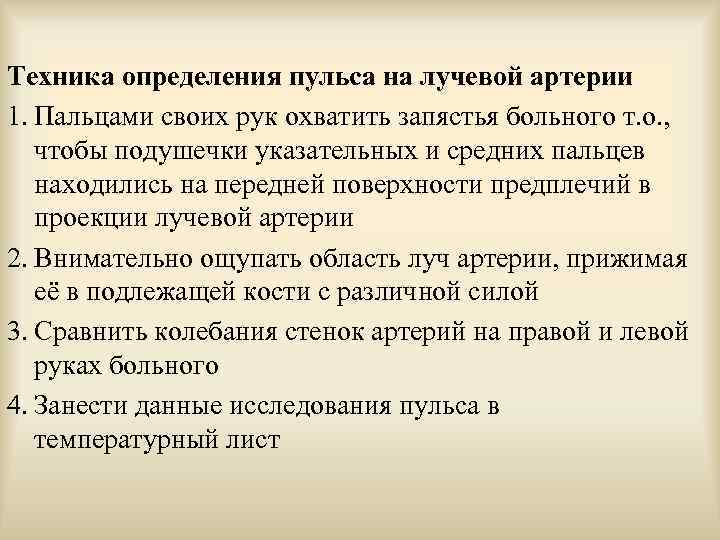 Техника определения пульса на лучевой артерии

1. Пальцами своих рук охватить запястья больного т.о., чтобы подушечки указательных и средних пальцев находились на передней поверхности предплечий в проекции лучевой артерии
2. Внимательно ощупать область луч артерии, прижимая её в подлежащей кости с различной силой
3. Сравнить колебания стенок артерий на правой и левой руках больного
4. Занести данные исследования пульса в температурный лист